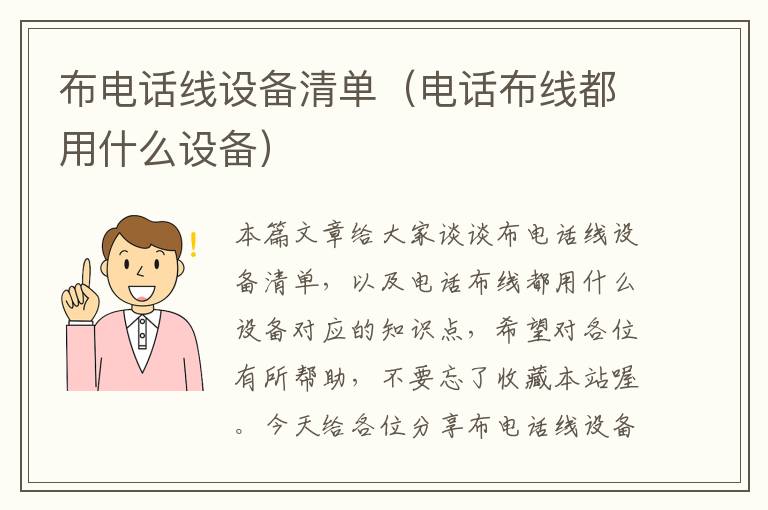 布电话线设备清单（电话布线都用什么设备）

本篇文章给大家谈谈布电话线设备清单，以及电话布线都用什么设备对应的知识点，希望对各位有所帮助，不要忘了收藏本站喔。今天给各位分享布电话线设备